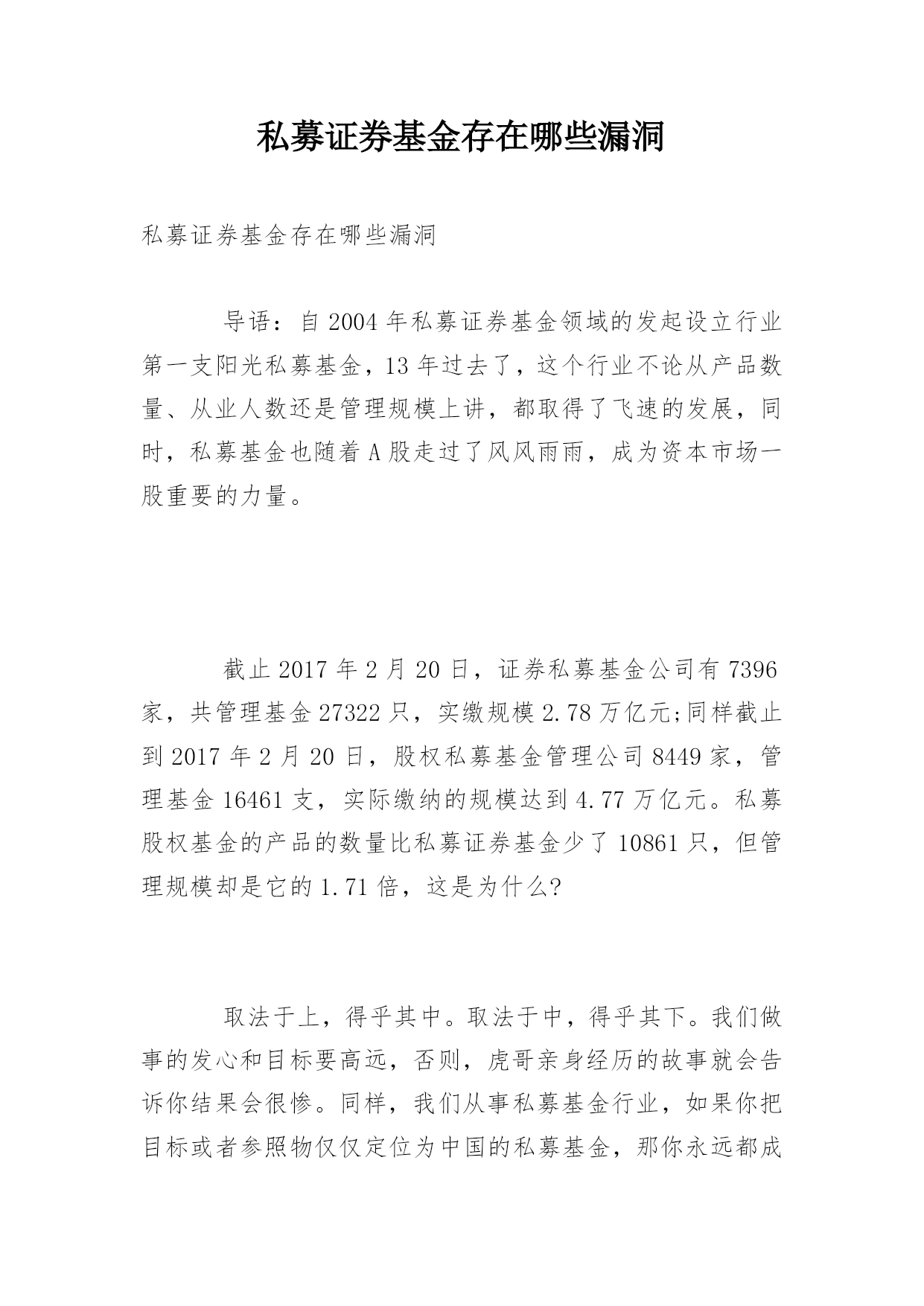 私募证券基金存在哪些漏洞

私募证券基金存在哪些漏洞

导语：自2004年私募证券基金领域的发起设立行业第一支阳光私募基金，13年过去了，这个行业不论从产品数量、从业人数还是管理规模上讲，都取得了飞速的发展，同时，私募基金也随着A股走过了风风雨雨，成为资本市场一股重要的力量。

截止2017年2月20日，证券私募基金公司有7396家，共管理基金27322只，实缴规模2.78万亿元;同样截止到2017年2月20日，股权私募基金管理公司8449家，管理基金16461支，实际缴纳的规模达到4.77万亿元。私募股权基金的产品的数量比私募证券基金少了10861只，但管理规模却是它的1.71倍，这是为什么?

取法于上，得乎其中。取法于中，得乎其下。我们做事的发心和目标要高远，否则，虎哥亲身经历的故事就会告诉你结果会很惨。同样，我们从事私募基金行业，如果你把目标或者参照物仅仅定位为中国的私募基金，那你永远都成